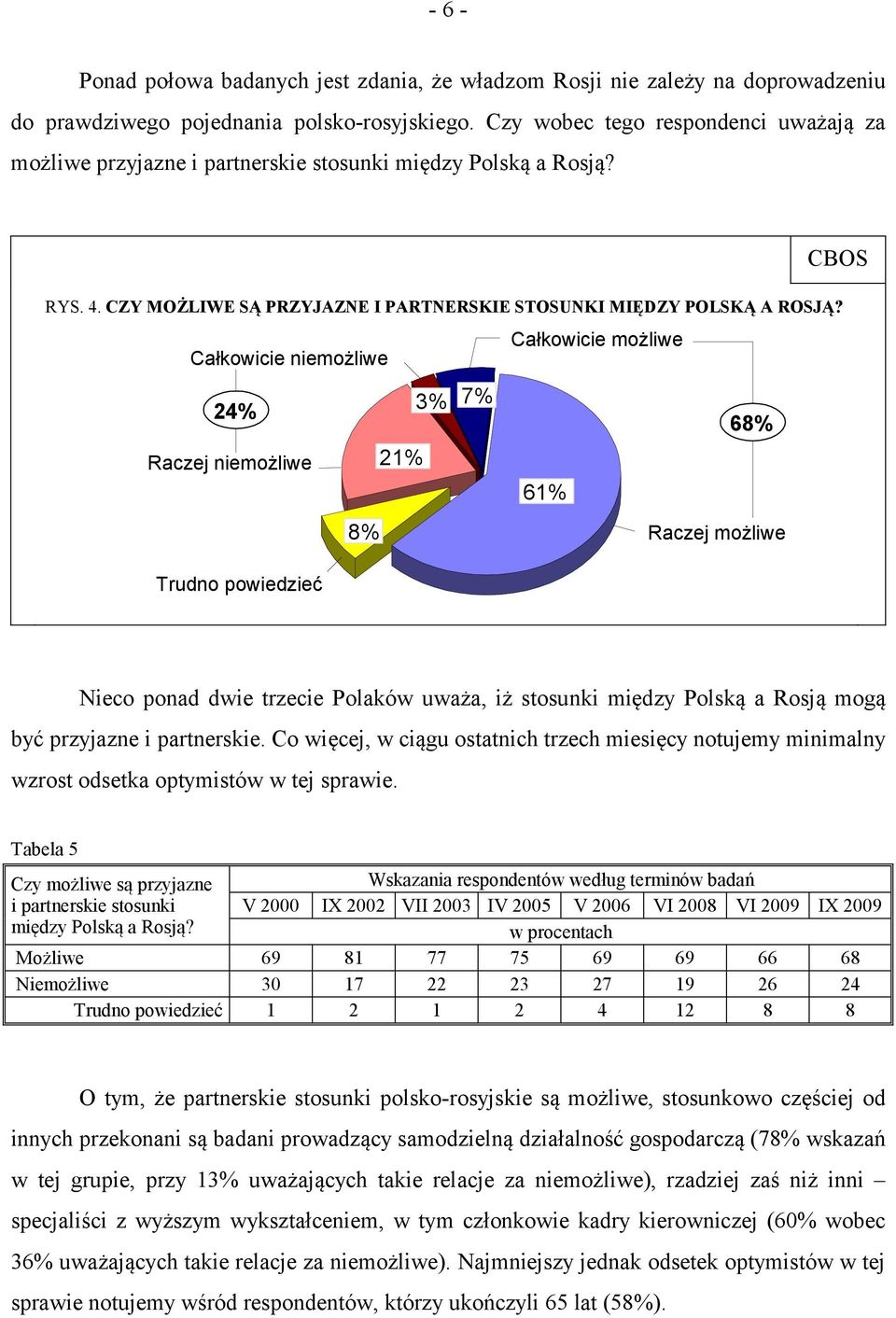 - 6 -

Ponad połowa badanych jest zdania, że władzom Rosji nie zależy na doprowadzeniu do prawdziwego pojednania polsko-rosyjskiego. Czy wobec tego respondenci uważają za możliwe przyjazne i partnerskie stosunki między Polską a Rosją?

CBOS

RYS. 4. CZY MOŻLIWE SĄ PRZYJAZNE I PARTNERSKIE STOSUNKI MIĘDZY POLSKĄ A ROSJĄ?

Całkowicie niemożliwe

Całkowicie możliwe

24%

3%

7%

68%

Raczej niemożliwe

21%

61%

8%

Raczej możliwe

Trudno powiedzieć

Nieco ponad dwie trzecie Polaków uważa, iż stosunki między Polską a Rosją mogą być przyjazne i partnerskie. Co więcej, w ciągu ostatnich trzech miesięcy notujemy minimalny wzrost odsetka optymistów w tej sprawie.

Tabela 5

| Czy możliwe są przyjazne i partnerskie stosunki między Polską a Rosją? | Wskazania respondentów według terminów badań | | | | | | | |
|---|---|---|---|---|---|---|---|---|
| | V 2000 | IX 2002 | VII 2003 | IV 2005 | V 2006 | VI 2008 | VI 2009 | IX 2009 |
| | w procentach | | | | | | | |
| Możliwe | 69 | 81 | 77 | 75 | 69 | 69 | 66 | 68 |
| Niemożliwe | 30 | 17 | 22 | 23 | 27 | 19 | 26 | 24 |
| Trudno powiedzieć | 1 | 2 | 1 | 2 | 4 | 12 | 8 | 8 |

O tym, że partnerskie stosunki polsko-rosyjskie są możliwe, stosunkowo częściej od innych przekonani są badani prowadzący samodzielną działalność gospodarczą (78% wskazań w tej grupie, przy 13% uważających takie relacje za niemożliwe), rzadziej zaś niż inni – specjaliści z wyższym wykształceniem, w tym członkowie kadry kierowniczej (60% wobec 36% uważających takie relacje za niemożliwe). Najmniejszy jednak odsetek optymistów w tej sprawie notujemy wśród respondentów, którzy ukończyli 65 lat (58%).